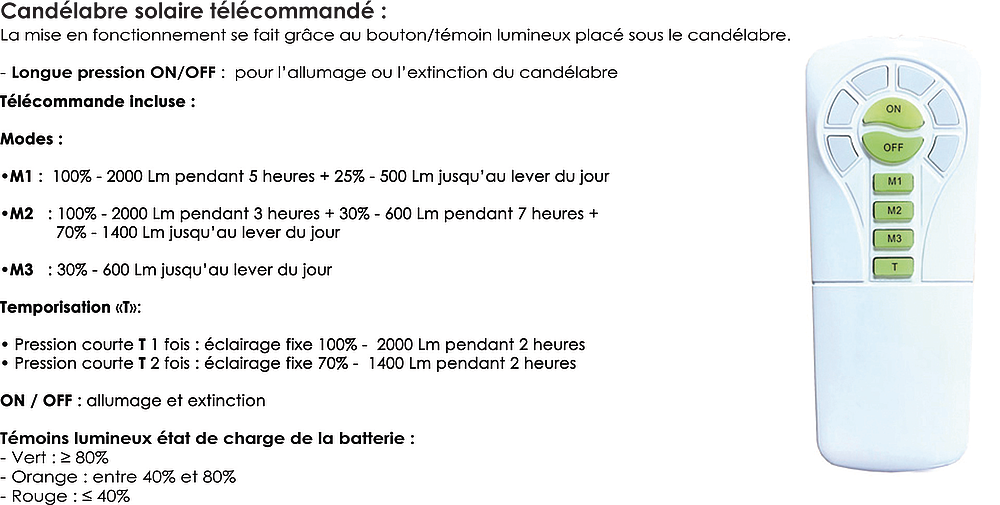 Candélabre solaire télécommandé :
La mise en fonctionnement se fait grâce au bouton/témoin lumineux placé sous le candélabre.

- Longue pression ON/OFF : pour l'allumage ou l'extinction du candélabre
Télécommande incluse :

Modes :

•M1 : 100% - 2000 Lm pendant 5 heures + 25% - 500 Lm jusqu'au lever du jour

•M2 : 100% - 2000 Lm pendant 3 heures + 30% - 600 Lm pendant 7 heures + 70% - 1400 Lm jusqu'au lever du jour

•M3 : 30% - 600 Lm jusqu'au lever du jour

Temporisation «T»:

• Pression courte T 1 fois : éclairage fixe 100% - 2000 Lm pendant 2 heures
• Pression courte T 2 fois : éclairage fixe 70% - 1400 Lm pendant 2 heures

ON / OFF : allumage et extinction

Témoins lumineux état de charge de la batterie :
- Vert : ≥ 80%
- Orange : entre 40% et 80%
- Rouge : ≤ 40%

ON
OFF
M1
M2
M3
T